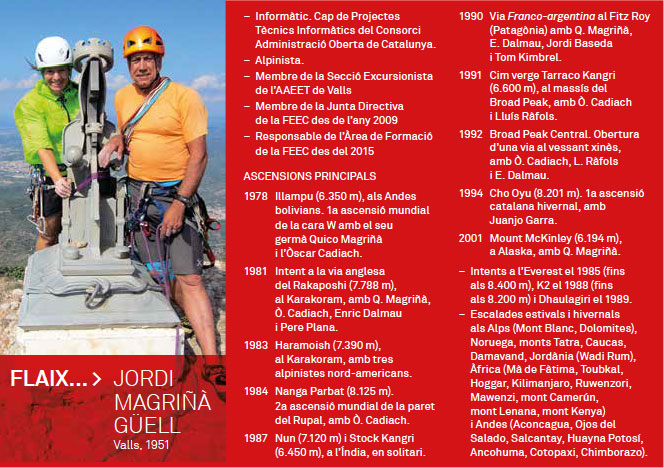 FLAIX... > JORDI MAGRIÑÀ GÜELL
Valls, 1951

– Informàtic. Cap de Projectes Tècnics Informàtics del Consorci Administració Oberta de Catalunya.
– Alpinista.
– Membre de la Secció Excursionista de l'AAEET de Valls
– Membre de la Junta Directiva de la FEEC des de l'any 2009
– Responsable de l'Àrea de Formació de la FEEC des del 2015

ASCENSIONS PRINCIPALS

1978 Illampu (6.350 m), als Andes bolivians. 1a ascensió mundial de la cara W amb el seu germà Quico Magriñà i l'Òscar Cadiach.

1981 Intent a la via anglesa del Rakaposhi (7.788 m), al Karakoram, amb Q. Magriñà, Ò. Cadiach, Enric Dalmau i Pere Plana.

1983 Haramoish (7.390 m), al Karakoram, amb tres alpinistes nord-americans.

1984 Nanga Parbat (8.125 m). 2a ascensió mundial de la paret del Rupal, amb Ò. Cadiach.

1987 Nun (7.120 m) i Stock Kangri (6.450 m), a l'Índia, en solitari.

1990 Via Franco-argentina al Fitz Roy (Patagònia) amb Q. Magriñà, E. Dalmau, Jordi Baseda i Tom Kimbrel.

1991 Cim verge Tarraco Kangri (6.600 m), al massís del Broad Peak, amb Ò. Cadiach i Lluís Ràfols.

1992 Broad Peak Central. Obertura d'una via al vessant xinès, amb Ò. Cadiach, L. Ràfols i E. Dalmau.

1994 Cho Oyu (8.201 m). 1a ascensió catalana hivernal, amb Juanjo Garra.

2001 Mount McKinley (6.194 m), a Alaska, amb Q. Magriñà.

– Intents a l'Everest el 1985 (fins als 8.400 m), K2 el 1988 (fins als 8.200 m) i Dhaulagiri el 1989.
– Escalades estivals i hivernals als Alps (Mont Blanc, Dolomites), Noruega, monts Tatra, Caucas, Damavand, Jordània (Wadi Rum), Àfrica (Mà de Fàtima, Toubkal, Hoggar, Kilimanjaro, Ruwenzori, Mawenzi, mont Camerún, mont Lenana, mont Kenya) i Andes (Aconcagua, Ojos del Salado, Salcantay, Huayna Potosí, Ancohuma, Cotopaxi, Chimborazo).